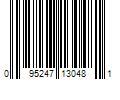 0 95247 13048 1